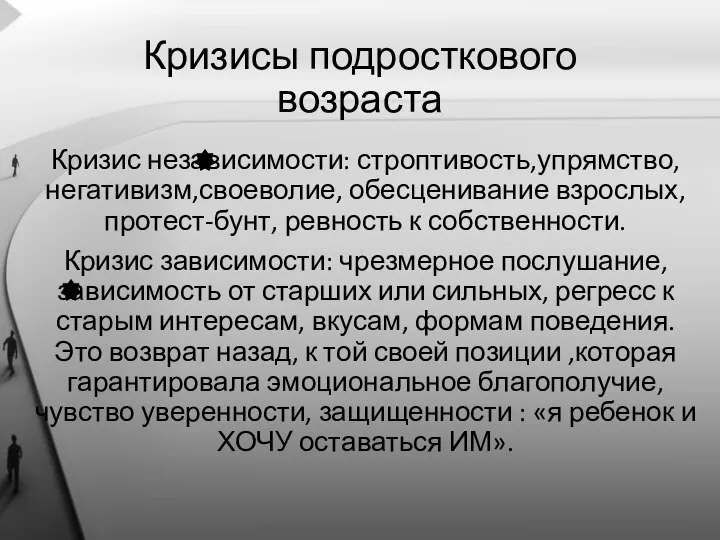 Кризисы подросткового возраста

Кризис независимости: строптивость,упрямство, негативизм,своеволие, обесценивание взрослых, протест-бунт, ревность к собственности.

Кризис зависимости: чрезмерное послушание, зависимость от старших или сильных, регресс к старым интересам, вкусам, формам поведения. Это возврат назад, к той своей позиции ,которая гарантировала эмоциональное благополучие, чувство уверенности, защищенности : «я ребенок и ХОЧУ оставаться ИМ».